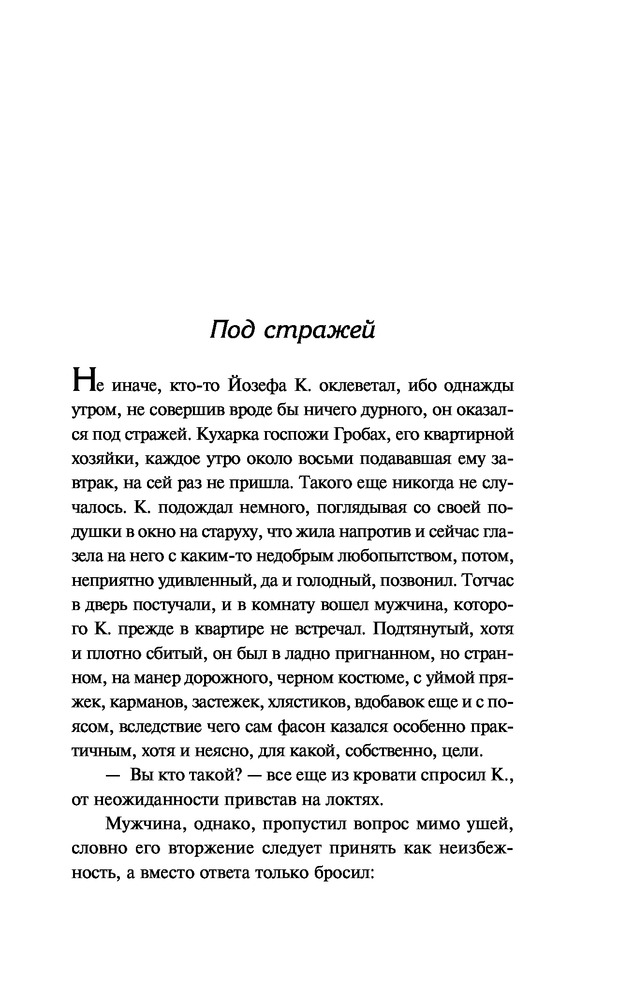 Под стражей

Не иначе, кто-то Йозефа К. оклеветал, ибо однажды утром, не совершив вроде бы ничего дурного, он оказался под стражей. Кухарка госпожи Гробах, его квартирной хозяйки, каждое утро около восьми подававшая ему завтрак, на сей раз не пришла. Такого еще никогда не случалось. К. подождал немного, поглядывая со своей подушки в окно на старуху, что жила напротив и сейчас глазела на него с каким-то недобрым любопытством, потом, неприятно удивленный, да и голодный, позвонил. Тотчас в дверь постучали, и в комнату вошел мужчина, которого К. прежде в квартире не встречал. Подтянутый, хотя и плотно сбитый, он был в ладно пригнанном, но странном, на манер дорожного, черном костюме, с уймой пряжек, карманов, застежек, хлястиков, вдобавок еще и с поясом, вследствие чего сам фасон казался особенно практичным, хотя и неясно, для какой, собственно, цели.

— Вы кто такой? — все еще из кровати спросил К., от неожиданности привстав на локтях.

Мужчина, однако, пропустил вопрос мимо ушей, словно его вторжение следует принять как неизбежность, а вместо ответа только бросил: